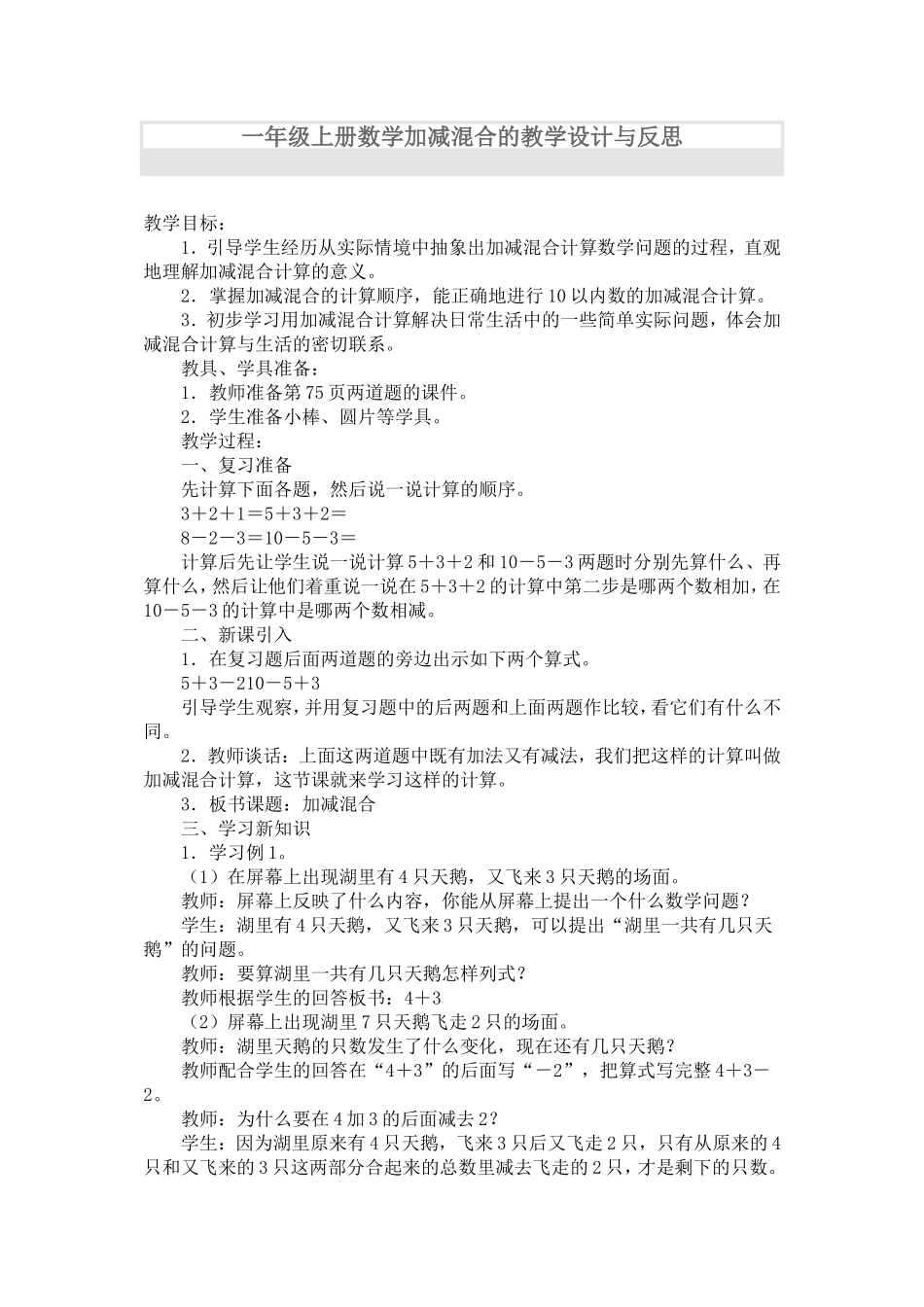 一年级上册数学加减混合的教学设计与反思

教学目标：

1．引导学生经历从实际情境中抽象出加减混合计算数学问题的过程，直观地理解加减混合计算的意义。

2．掌握加减混合的计算顺序，能正确地进行10以内数的加减混合计算。

3．初步学习用加减混合计算解决日常生活中的一些简单实际问题，体会加减混合计算与生活的密切联系。

教具、学具准备：

1．教师准备第75页两道题的课件。

2．学生准备小棒、圆片等学具。

教学过程：

一、复习准备

先计算下面各题，然后说一说计算的顺序。

3＋2＋1＝5＋3＋2＝

8－2－3＝10－5－3＝

计算后先让学生说一说计算5＋3＋2和10－5－3两题时分别先算什么、再算什么，然后让他们着重说一说在5＋3＋2的计算中第二步是哪两个数相加，在10－5－3的计算中是哪两个数相减。

二、新课引入

1．在复习题后面两道题的旁边出示如下两个算式。

5＋3－210－5＋3

引导学生观察，并用复习题中的后两题和上面两题作比较，看它们有什么不同。

2．教师谈话：上面这两道题中既有加法又有减法，我们把这样的计算叫做加减混合计算，这节课就来学习这样的计算。

3．板书课题：加减混合

三、学习新知识

1．学习例1。

（1）在屏幕上出现湖里有4只天鹅，又飞来3只天鹅的场面。

教师：屏幕上反映了什么内容，你能从屏幕上提出一个什么数学问题？

学生：湖里有4只天鹅，又飞来3只天鹅，可以提出“湖里一共有几只天鹅”的问题。

教师：要算湖里一共有几只天鹅怎样列式？

教师根据学生的回答板书：4＋3

（2）屏幕上出现湖里7只天鹅飞走2只的场面。

教师：湖里天鹅的只数发生了什么变化，现在还有几只天鹅？

教师配合学生的回答在“4＋3”的后面写“－2”，把算式写完整4＋3－2。

教师：为什么要在4加3的后面减去2？

学生：因为湖里原来有4只天鹅，飞来3只后又飞走2只，只有从原来的4只和又飞来的3只这两部分合起来的总数里减去飞走的2只，才是剩下的只数。